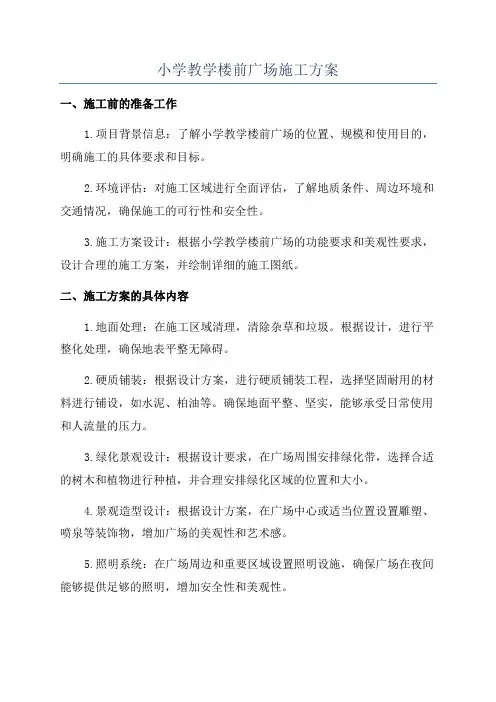 小学教学楼前广场施工方案

一、施工前的准备工作

1.项目背景信息：了解小学教学楼前广场的位置、规模和使用目的，明确施工的具体要求和目标。

2.环境评估：对施工区域进行全面评估，了解地质条件、周边环境和交通情况，确保施工的可行性和安全性。

3.施工方案设计：根据小学教学楼前广场的功能要求和美观性要求，设计合理的施工方案，并绘制详细的施工图纸。

二、施工方案的具体内容

1.地面处理：在施工区域清理，清除杂草和垃圾。根据设计，进行平整化处理，确保地表平整无障碍。

2.硬质铺装：根据设计方案，进行硬质铺装工程，选择坚固耐用的材料进行铺设，如水泥、柏油等。确保地面平整、坚实，能够承受日常使用和人流量的压力。

3.绿化景观设计：根据设计要求，在广场周围安排绿化带，选择合适的树木和植物进行种植，并合理安排绿化区域的位置和大小。

4.景观造型设计：根据设计方案，在广场中心或适当位置设置雕塑、喷泉等装饰物，增加广场的美观性和艺术感。

5.照明系统：在广场周边和重要区域设置照明设施，确保广场在夜间能够提供足够的照明，增加安全性和美观性。